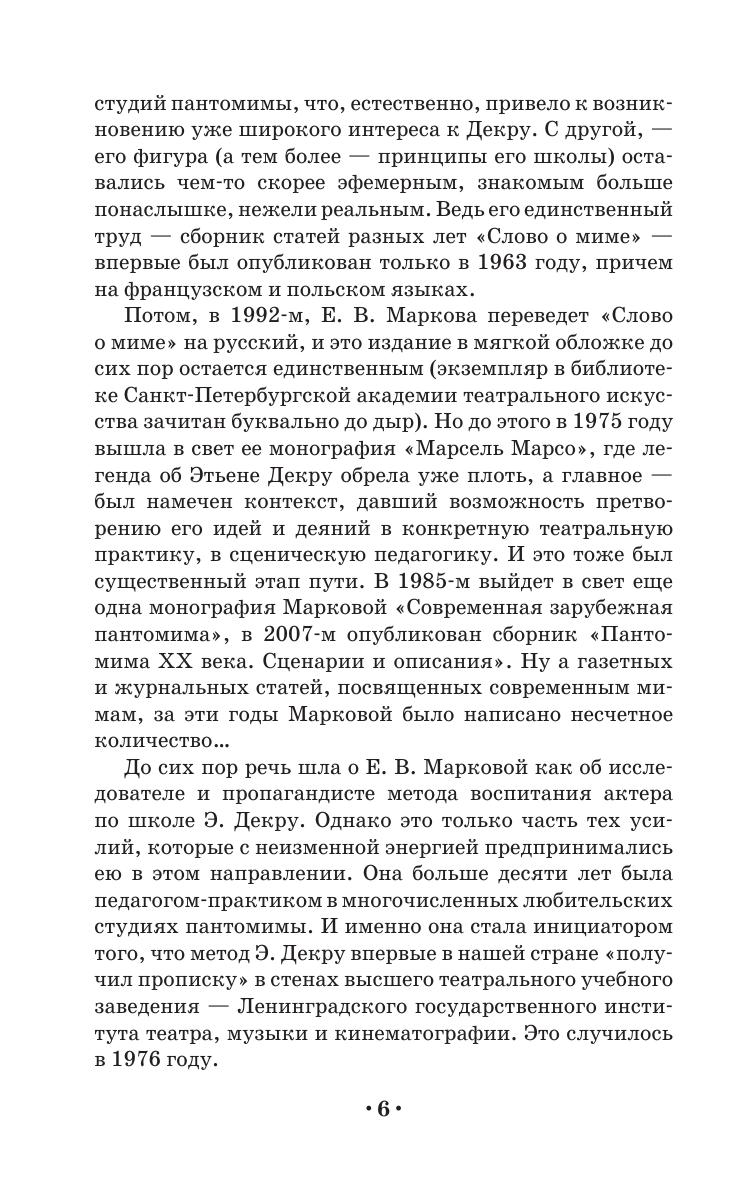 студий пантомимы, что, естественно, привело к возникновению уже широкого интереса к Декру. С другой, — его фигура (а тем более — принципы его школы) оставались чем-то скорее эфемерным, знакомым больше понаслышке, нежели реальным. Ведь его единственный труд — сборник статей разных лет «Слово о миме» — впервые был опубликован только в 1963 году, причем на французском и польском языках.

Потом, в 1992-м, Е. В. Маркова переведет «Слово о миме» на русский, и это издание в мягкой обложке до сих пор остается единственным (экземпляр в библиотеке Санкт-Петербургской академии театрального искусства зачитан буквально до дыр). Но до этого в 1975 году вышла в свет ее монография «Марсель Марсо», где легенда об Этьене Декру обрела уже плоть, а главное — был намечен контекст, давший возможность претворению его идей и деяний в конкретную театральную практику, в сценическую педагогику. И это тоже был существенный этап пути. В 1985-м выйдет в свет еще одна монография Марковой «Современная зарубежная пантомима», в 2007-м опубликован сборник «Пантомима XX века. Сценарии и описания». Ну а газетных и журнальных статей, посвященных современным мимам, за эти годы Марковой было написано несчетное количество...

До сих пор речь шла о Е. В. Марковой как об исследователе и пропагандисте метода воспитания актера по школе Э. Декру. Однако это только часть тех усилий, которые с неизменной энергией предпринимались ею в этом направлении. Она больше десяти лет была педагогом-практиком в многочисленных любительских студиях пантомимы. И именно она стала инициатором того, что метод Э. Декру впервые в нашей стране «получил прописку» в стенах высшего театрального учебного заведения — Ленинградского государственного института театра, музыки и кинематографии. Это случилось в 1976 году.

• 6 •